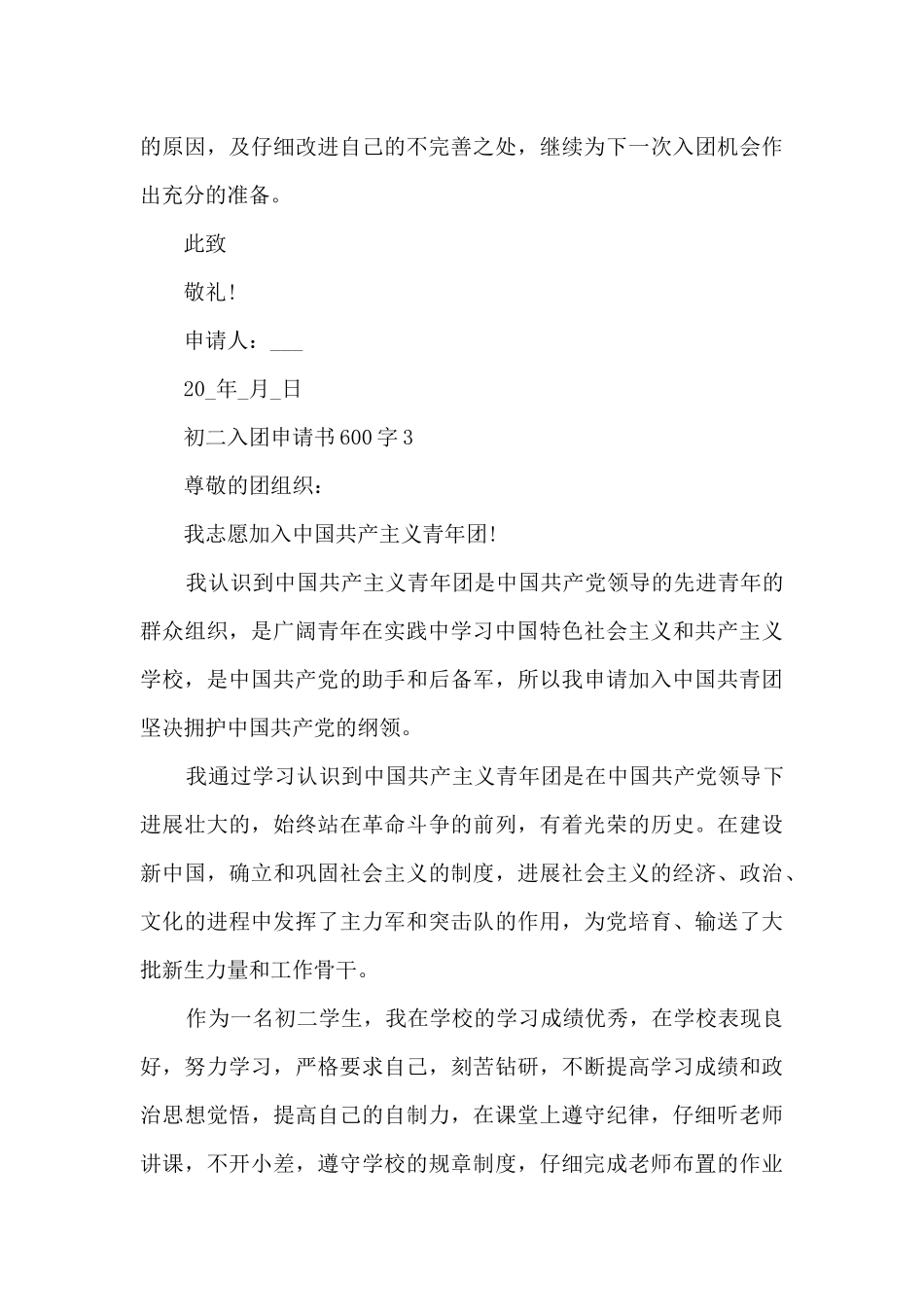 的原因，及仔细改进自己的不完善之处，继续为下一次入团机会作出充分的准备。

此致

敬礼!

申请人：___

20_年_月_日

初二入团申请书600字3

尊敬的团组织：

我志愿加入中国共产主义青年团!

我认识到中国共产主义青年团是中国共产党领导的先进青年的群众组织，是广阔青年在实践中学习中国特色社会主义和共产主义学校，是中国共产党的助手和后备军，所以我申请加入中国共青团坚决拥护中国共产党的纲领。

我通过学习认识到中国共产主义青年团是在中国共产党领导下进展壮大的，始终站在革命斗争的前列，有着光荣的历史。在建设新中国，确立和巩固社会主义的制度，进展社会主义的经济、政治、文化的进程中发挥了主力军和突击队的作用，为党培育、输送了大批新生力量和工作骨干。

作为一名初二学生，我在学校的学习成绩优秀，在学校表现良好，努力学习，严格要求自己，刻苦钻研，不断提高学习成绩和政治思想觉悟，提高自己的自制力，在课堂上遵守纪律，仔细听老师讲课，不开小差，遵守学校的规章制度，仔细完成老师布置的作业